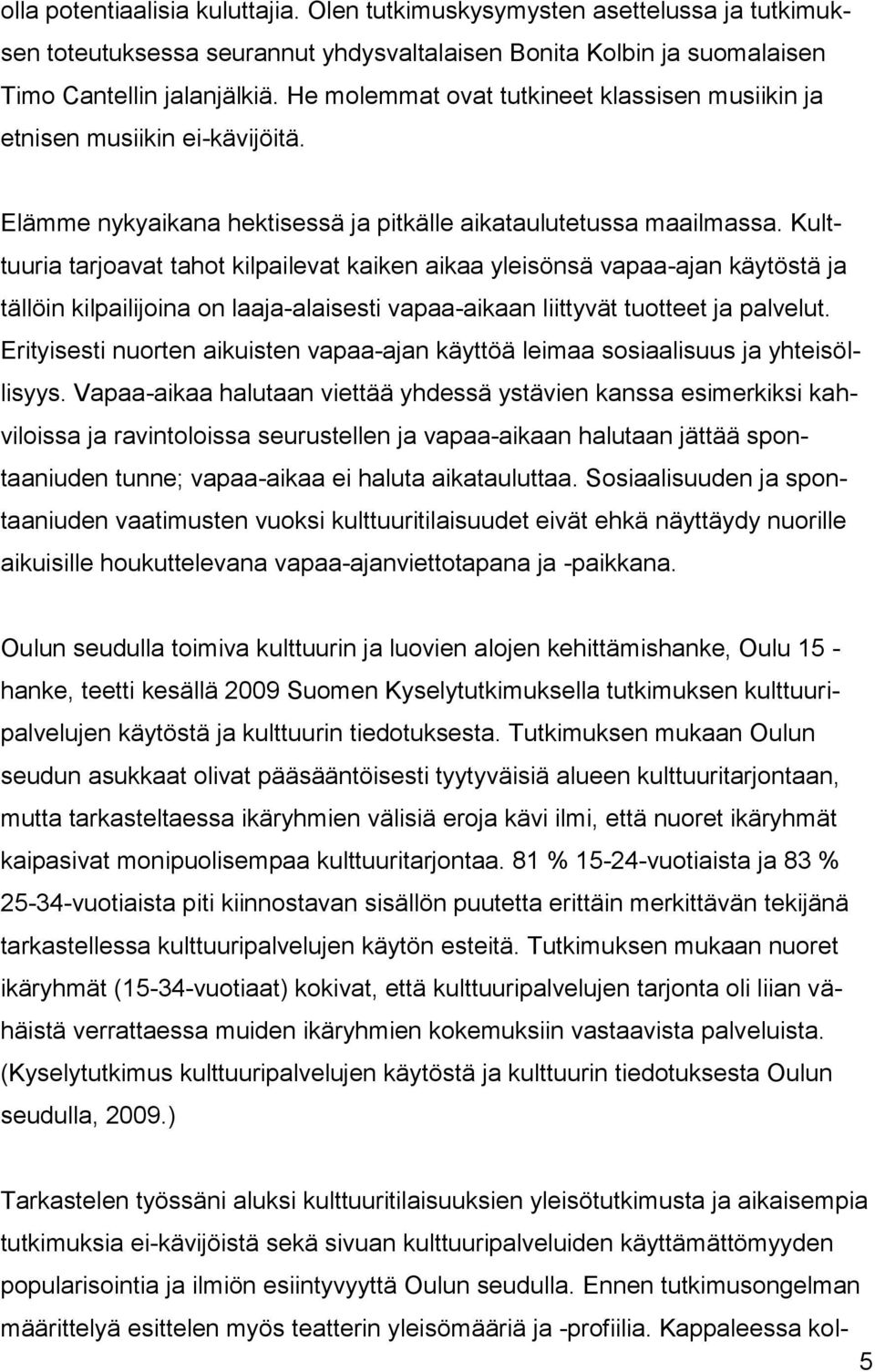 olla potentiaalisia kuluttajia. Olen tutkimuskysymysten asettelussa ja tutkimuksen toteutuksessa seurannut yhdysvaltalaisen Bonita Kolbin ja suomalaisen Timo Cantellin jalanjälkiä. He molemmat ovat tutkineet klassisen musiikin ja etnisen musiikin ei-kävijöitä.

Elämme nykyaikana hektisessä ja pitkälle aikataulutetussa maailmassa. Kulttuuria tarjoavat tahot kilpailevat kaiken aikaa yleisönsä vapaa-ajan käytöstä ja tällöin kilpailijoina on laaja-alaisesti vapaa-aikaan liittyvät tuotteet ja palvelut. Erityisesti nuorten aikuisten vapaa-ajan käyttöä leimaa sosiaalisuus ja yhteisöllisyys. Vapaa-aikaa halutaan viettää yhdessä ystävien kanssa esimerkiksi kahviloissa ja ravintoloissa seurustellen ja vapaa-aikaan halutaan jättää spontaaniuden tunne; vapaa-aikaa ei haluta aikatauluttaa. Sosiaalisuuden ja spontaaniuden vaatimusten vuoksi kulttuuritilaisuudet eivät ehkä näyttäydy nuorille aikuisille houkuttelevana vapaa-ajanviettotapana ja -paikkana.

Oulun seudulla toimiva kulttuurin ja luovien alojen kehittämishanke, Oulu 15 - hanke, teetti kesällä 2009 Suomen Kyselytutkimuksella tutkimuksen kulttuuripalvelujen käytöstä ja kulttuurin tiedotuksesta. Tutkimuksen mukaan Oulun seudun asukkaat olivat pääsääntöisesti tyytyväisiä alueen kulttuuritarjontaan, mutta tarkasteltaessa ikäryhmien välisiä eroja kävi ilmi, että nuoret ikäryhmät kaipasivat monipuolisempaa kulttuuritarjontaa. 81 % 15-24-vuotiaista ja 83 % 25-34-vuotiaista piti kiinnostavan sisällön puutetta erittäin merkittävän tekijänä tarkastellessa kulttuuripalvelujen käytön esteitä. Tutkimuksen mukaan nuoret ikäryhmät (15-34-vuotiaat) kokivat, että kulttuuripalvelujen tarjonta oli liian vähäistä verrattaessa muiden ikäryhmien kokemuksiin vastaavista palveluista. (Kyselytutkimus kulttuuripalvelujen käytöstä ja kulttuurin tiedotuksesta Oulun seudulla, 2009.)

Tarkastelen työssäni aluksi kulttuuritilaisuuksien yleisötutkimusta ja aikaisempia tutkimuksia ei-kävijöistä sekä sivuan kulttuuripalveluiden käyttämättömyyden popularisointia ja ilmiön esiintyvyyttä Oulun seudulla. Ennen tutkimusongelman määrittelyä esittelen myös teatterin yleisömääriä ja -profiilia. Kappaleessa kol-

5